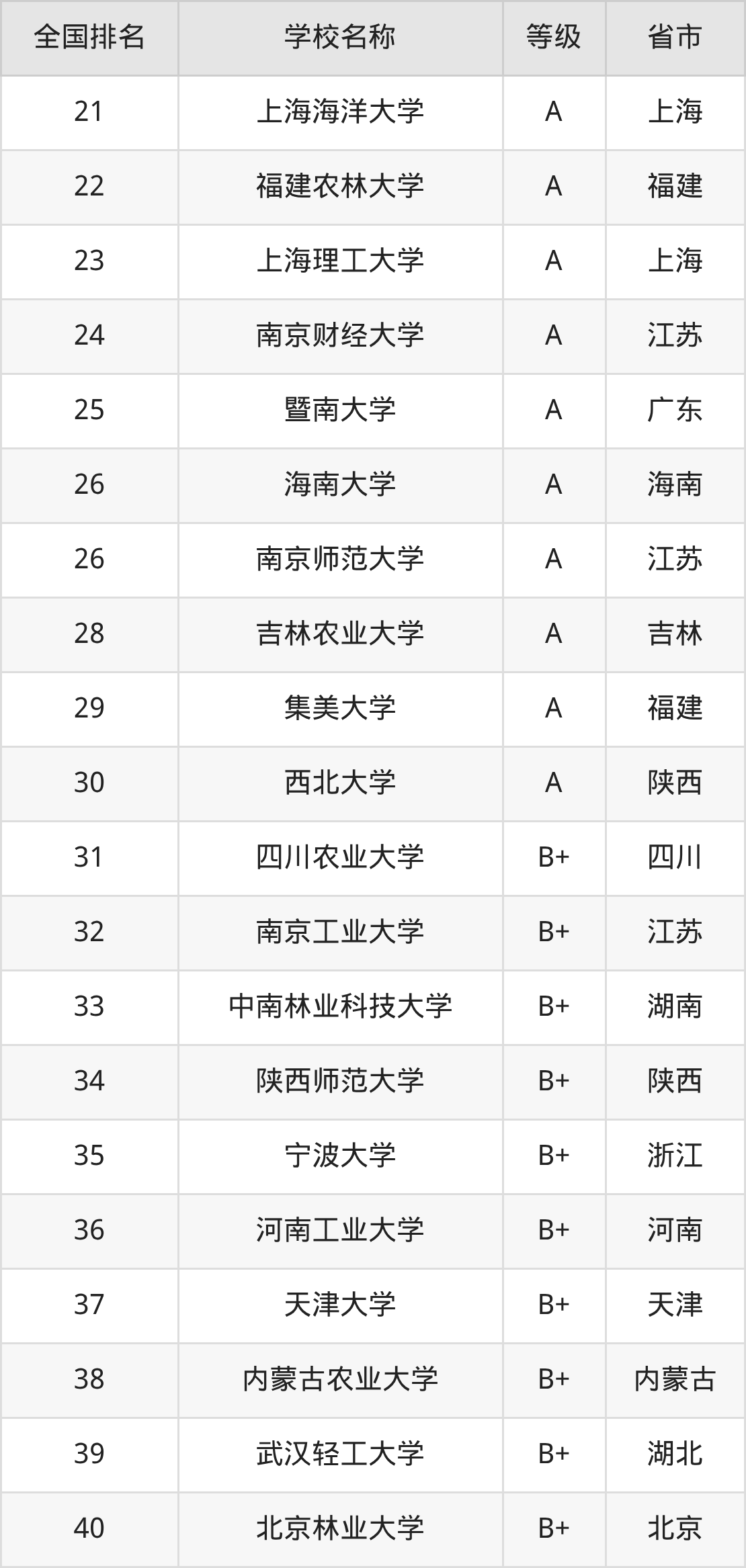 | 全国排名 | 学校名称 | 等级 | 省市 |
|---|---|---|---|
| 21 | 上海海洋大学 | A | 上海 |
| 22 | 福建农林大学 | A | 福建 |
| 23 | 上海理工大学 | A | 上海 |
| 24 | 南京财经大学 | A | 江苏 |
| 25 | 暨南大学 | A | 广东 |
| 26 | 海南大学 | A | 海南 |
| 26 | 南京师范大学 | A | 江苏 |
| 28 | 吉林农业大学 | A | 吉林 |
| 29 | 集美大学 | A | 福建 |
| 30 | 西北大学 | A | 陕西 |
| 31 | 四川农业大学 | B+ | 四川 |
| 32 | 南京工业大学 | B+ | 江苏 |
| 33 | 中南林业科技大学 | B+ | 湖南 |
| 34 | 陕西师范大学 | B+ | 陕西 |
| 35 | 宁波大学 | B+ | 浙江 |
| 36 | 河南工业大学 | B+ | 河南 |
| 37 | 天津大学 | B+ | 天津 |
| 38 | 内蒙古农业大学 | B+ | 内蒙古 |
| 39 | 武汉轻工大学 | B+ | 湖北 |
| 40 | 北京林业大学 | B+ | 北京 |